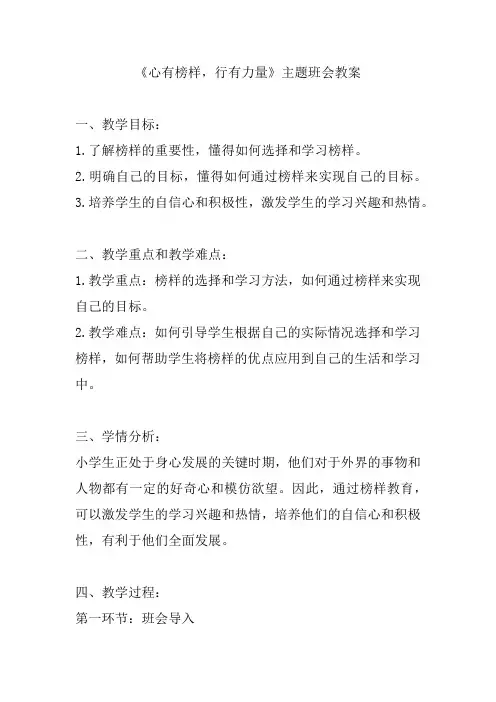 《心有榜样，行有力量》主题班会教案

一、教学目标：
1. 了解榜样的重要性，懂得如何选择和学习榜样。
2. 明确自己的目标，懂得如何通过榜样来实现自己的目标。
3. 培养学生的自信心和积极性，激发学生的学习兴趣和热情。

二、教学重点和教学难点：
1. 教学重点：榜样的选择和学习方法，如何通过榜样来实现自己的目标。
2. 教学难点：如何引导学生根据自己的实际情况选择和学习榜样，如何帮助学生将榜样的优点应用到自己的生活和学习中。

三、学情分析：
小学生正处于身心发展的关键时期，他们对于外界的事物和人物都有一定的好奇心和模仿欲望。因此，通过榜样教育，可以激发学生的学习兴趣和热情，培养他们的自信心和积极性，有利于他们全面发展。

四、教学过程：
第一环节：班会导入